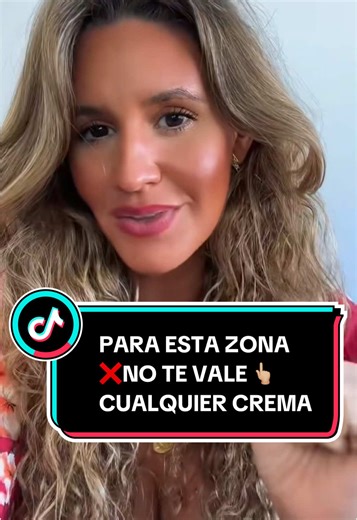 PARA ESTA ZONA
❌NO TE VALE 👆🏼
CUALQUIER CREMA